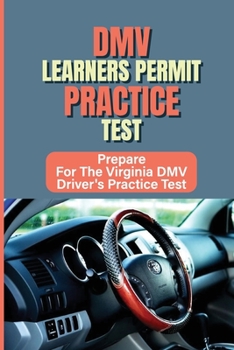 DMV
LEARNERS PERMIT
PRACTICE
TEST

Prepare
For The Virginia DMV
Driver's Practice Test